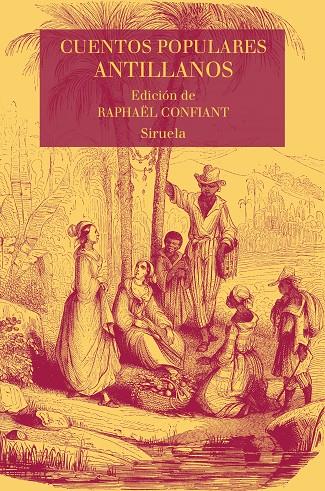 CUENTOS POPULARES
ANTILLANOS

Edición de
RAPHAËL CONFIANT

Siruela